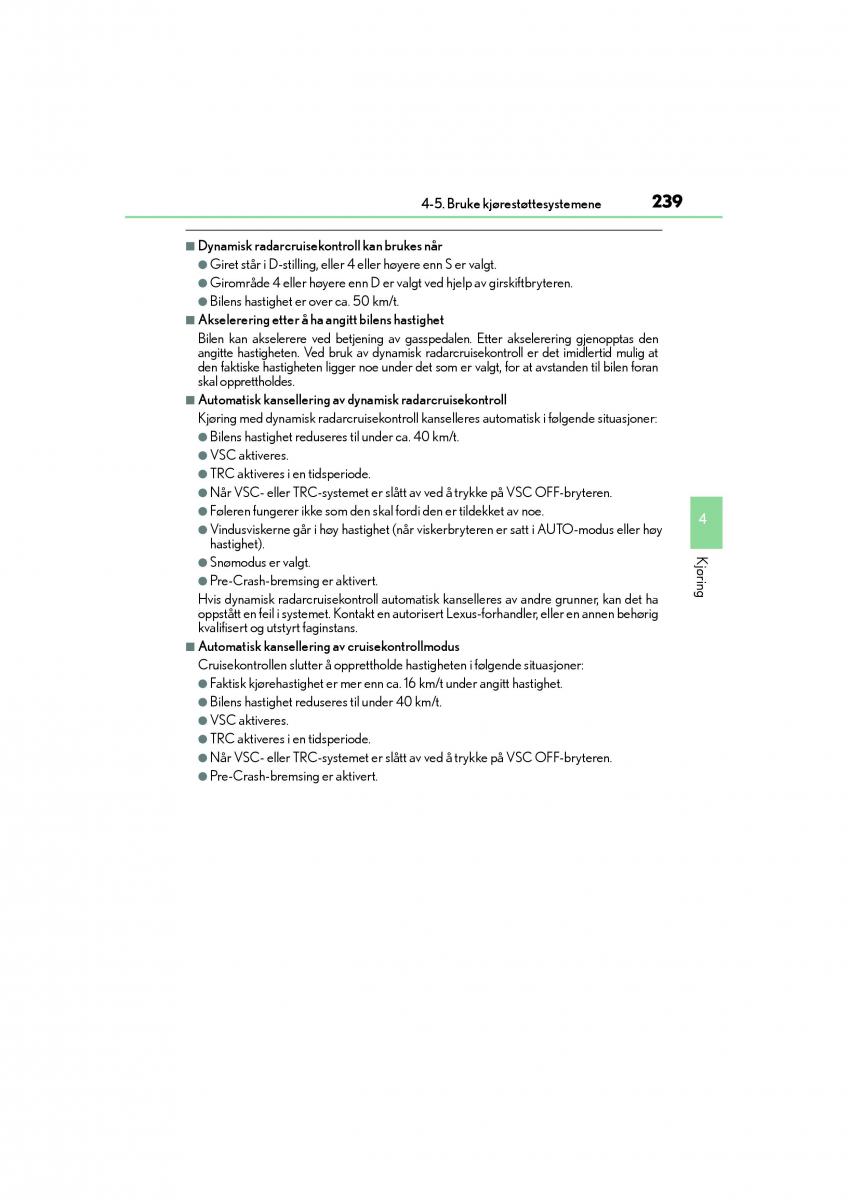 4-5. Bruke kjørestøttesystemene

239

■ Dynamisk radarcruisekontroll kan brukes når

● Giret står i D-stilling, eller 4 eller høyere enn S er valgt.

● Girområde 4 eller høyere enn D er valgt ved hjelp av girskiftbryteren.

● Bilens hastighet er over ca. 50 km/t.

■ Akselerering etter å ha angitt bilens hastighet

Bilen kan akselerere ved betjening av gasspedalen. Etter akselerering gjenopptas den angitte hastigheten. Ved bruk av dynamisk radarcruisekontroll er det imidlertid mulig at den faktiske hastigheten ligger noe under det som er valgt, for at avstanden til bilen foran skal opprettholdes.

■ Automatisk kansellering av dynamisk radarcruisekontroll

Kjøring med dynamisk radarcruisekontroll kanselleres automatisk i følgende situasjoner:

● Bilens hastighet reduseres til under ca. 40 km/t.

● VSC aktiveres.

● TRC aktiveres i en tidsperiode.

● Når VSC- eller TRC-systemet er slått av ved å trykke på VSC OFF-bryteren.

● Føleren fungerer ikke som den skal fordi den er tildekket av noe.

● Vindusviskerne går i høy hastighet (når viskerbryteren er satt i AUTO-modus eller høy hastighet).

● Snømodus er valgt.

● Pre-Crash-bremsing er aktivert.

Hvis dynamisk radarcruisekontroll automatisk kanselleres av andre grunner, kan det ha oppstått en feil i systemet. Kontakt en autorisert Lexus-forhandler, eller en annen behørig kvalifisert og utstyrt faginstans.

■ Automatisk kansellering av cruisekontrollmodus

Cruisekontrollen slutter å opprettholde hastigheten i følgende situasjoner:

● Faktisk kjørehastighet er mer enn ca. 16 km/t under angitt hastighet.

● Bilens hastighet reduseres til under 40 km/t.

● VSC aktiveres.

● TRC aktiveres i en tidsperiode.

● Når VSC- eller TRC-systemet er slått av ved å trykke på VSC OFF-bryteren.

● Pre-Crash-bremsing er aktivert.

4

Kjøring